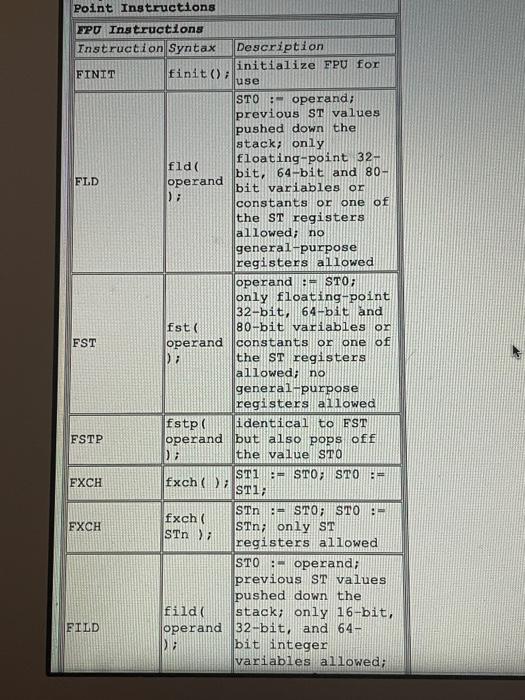 Point Instructions

FPU Instructions

| Instruction | Syntax | Description |
|---|---|---|
| FINIT | finit(); | initialize FPU for use |
| FLD | fld( operand ); | ST0 := operand; previous ST values pushed down the stack; only floating-point 32-bit, 64-bit and 80-bit variables or constants or one of the ST registers allowed; no general-purpose registers allowed |
| FST | fst( operand ); | operand := ST0; only floating-point 32-bit, 64-bit and 80-bit variables or constants or one of the ST registers allowed; no general-purpose registers allowed |
| FSTP | fstp( operand ); | identical to FST but also pops off the value ST0 |
| FXCH | fxch( ); | ST1 := ST0; ST0 := ST1; |
| FXCH | fxch( STn ); | STn := ST0; ST0 := STn; only ST registers allowed |
| FILD | fild( operand ); | ST0 := operand; previous ST values pushed down the stack; only 16-bit, 32-bit, and 64-bit integer variables allowed; |